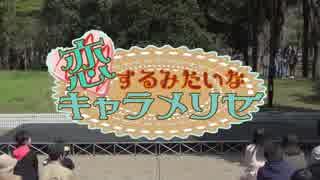 恋するみたいな
キャラメリゼ